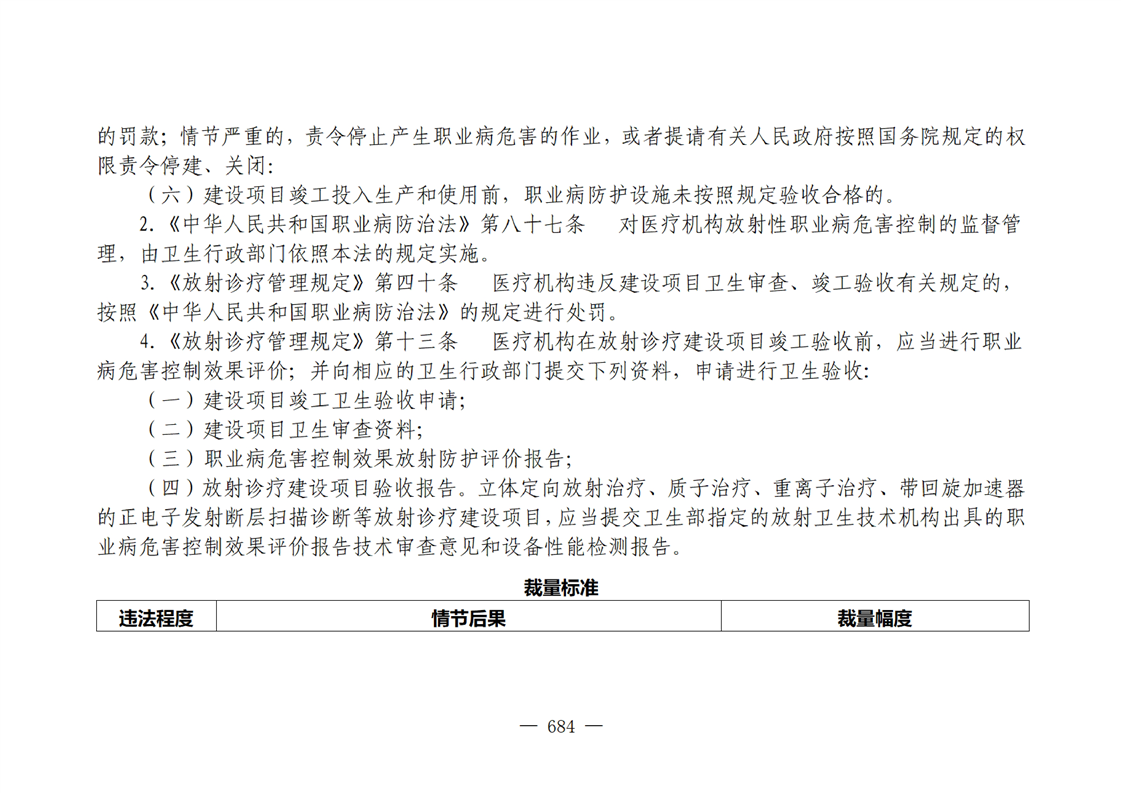 的罚款；情节严重的，责令停止产生职业病危害的作业，或者提请有关人民政府按照国务院规定的权限责令停建、关闭：

（六）建设项目竣工投入生产和使用前，职业病防护设施未按照规定验收合格的。

2.《中华人民共和国职业病防治法》第八十七条　对医疗机构放射性职业病危害控制的监督管理，由卫生行政部门依照本法的规定实施。

3.《放射诊疗管理规定》第四十条　医疗机构违反建设项目卫生审查、竣工验收有关规定的，按照《中华人民共和国职业病防治法》的规定进行处罚。

4.《放射诊疗管理规定》第十三条　医疗机构在放射诊疗建设项目竣工验收前，应当进行职业病危害控制效果评价；并向相应的卫生行政部门提交下列资料，申请进行卫生验收：

（一）建设项目竣工卫生验收申请；

（二）建设项目卫生审查资料；

（三）职业病危害控制效果放射防护评价报告；

（四）放射诊疗建设项目验收报告。立体定向放射治疗、质子治疗、重离子治疗、带回旋加速器的正电子发射断层扫描诊断等放射诊疗建设项目，应当提交卫生部指定的放射卫生技术机构出具的职业病危害控制效果评价报告技术审查意见和设备性能检测报告。

裁量标准

| 违法程度 | 情节后果 | 裁量幅度 |
|---|---|---|

— 684 —